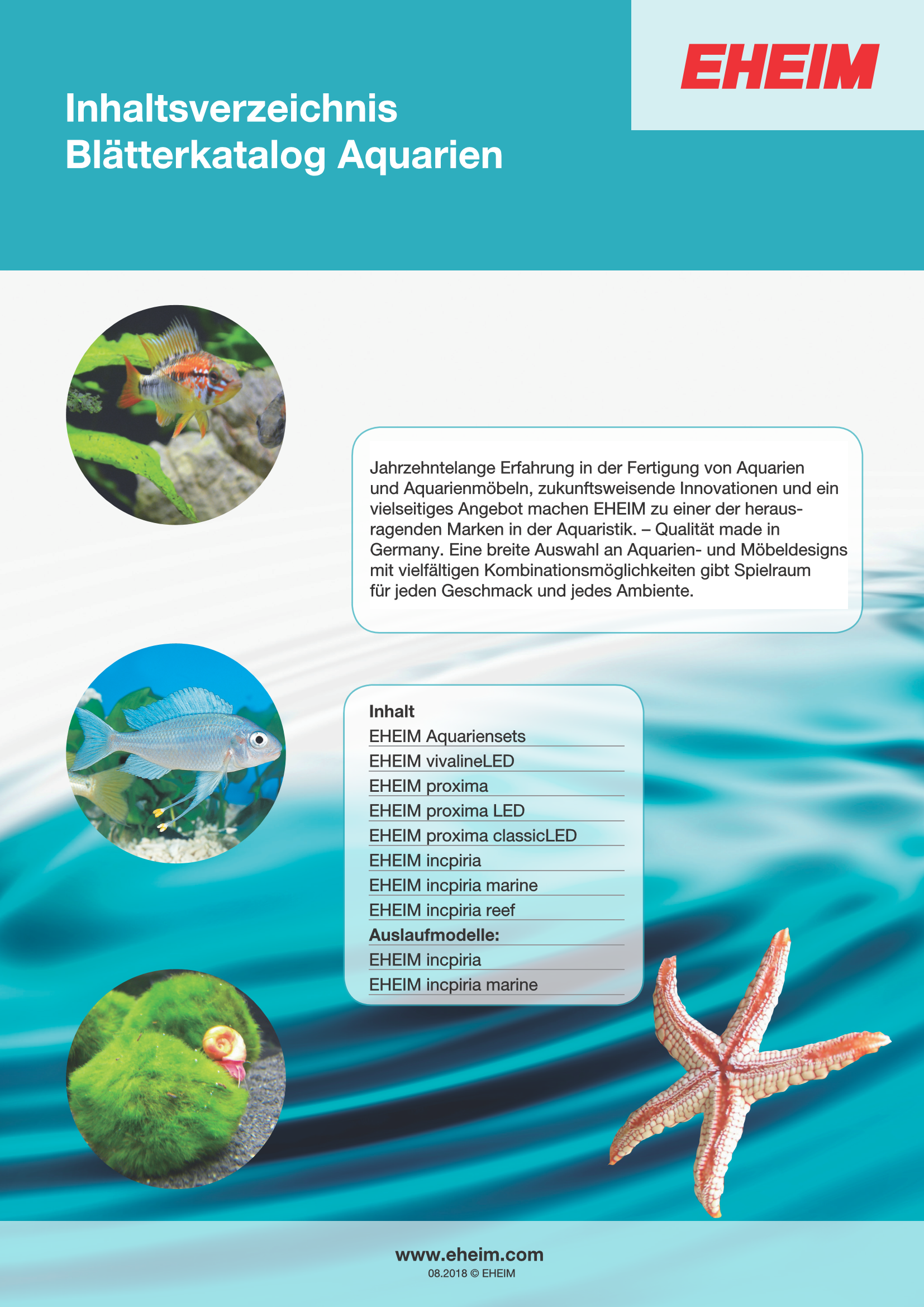 EHEIM

Inhaltsverzeichnis
Blätterkatalog Aquarien

Jahrzehntelange Erfahrung in der Fertigung von Aquarien und Aquarienmöbeln, zukunftsweisende Innovationen und ein vielseitiges Angebot machen EHEIM zu einer der herausragenden Marken in der Aquaristik. – Qualität made in Germany. Eine breite Auswahl an Aquarien- und Möbeldesigns mit vielfältigen Kombinationsmöglichkeiten gibt Spielraum für jeden Geschmack und jedes Ambiente.

Inhalt
EHEIM Aquariensets
EHEIM vivalineLED
EHEIM proxima
EHEIM proxima LED
EHEIM proxima classicLED
EHEIM incpiria
EHEIM incpiria marine
EHEIM incpiria reef
Auslaufmodelle:
EHEIM incpiria
EHEIM incpiria marine

www.eheim.com
08.2018 © EHEIM